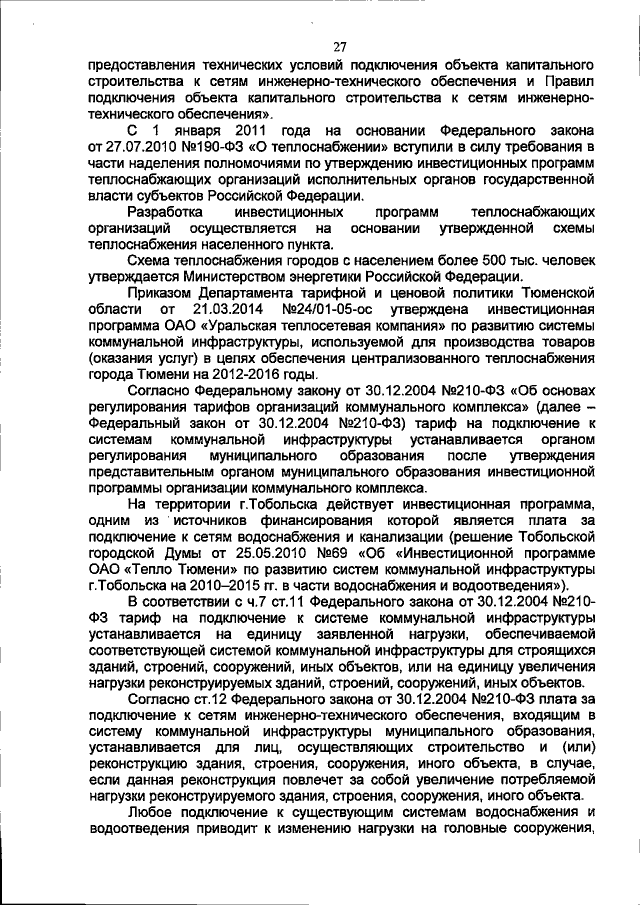 27

предоставления технических условий подключения объекта капитального строительства к сетям инженерно-технического обеспечения и Правил подключения объекта капитального строительства к сетям инженерно-технического обеспечения».

С 1 января 2011 года на основании Федерального закона от 27.07.2010 №190-ФЗ «О теплоснабжении» вступили в силу требования в части наделения полномочиями по утверждению инвестиционных программ теплоснабжающих организаций исполнительных органов государственной власти субъектов Российской Федерации.

Разработка инвестиционных программ теплоснабжающих организаций осуществляется на основании утвержденной схемы теплоснабжения населенного пункта.

Схема теплоснабжения городов с населением более 500 тыс. человек утверждается Министерством энергетики Российской Федерации.

Приказом Департамента тарифной и ценовой политики Тюменской области от 21.03.2014 №24/01-05-ос утверждена инвестиционная программа ОАО «Уральская теплосетевая компания» по развитию системы коммунальной инфраструктуры, используемой для производства товаров (оказания услуг) в целях обеспечения централизованного теплоснабжения города Тюмени на 2012-2016 годы.

Согласно Федеральному закону от 30.12.2004 №210-ФЗ «Об основах регулирования тарифов организаций коммунального комплекса» (далее – Федеральный закон от 30.12.2004 №210-ФЗ) тариф на подключение к системам коммунальной инфраструктуры устанавливается органом регулирования муниципального образования после утверждения представительным органом муниципального образования инвестиционной программы организации коммунального комплекса.

На территории г.Тобольска действует инвестиционная программа, одним из источников финансирования которой является плата за подключение к сетям водоснабжения и канализации (решение Тобольской городской Думы от 25.05.2010 №69 «Об «Инвестиционной программе ОАО «Тепло Тюмени» по развитию систем коммунальной инфраструктуры г.Тобольска на 2010–2015 гг. в части водоснабжения и водоотведения»).

В соответствии с ч.7 ст.11 Федерального закона от 30.12.2004 №210-ФЗ тариф на подключение к системе коммунальной инфраструктуры устанавливается на единицу заявленной нагрузки, обеспечиваемой соответствующей системой коммунальной инфраструктуры для строящихся зданий, строений, сооружений, иных объектов, или на единицу увеличения нагрузки реконструируемых зданий, строений, сооружений, иных объектов.

Согласно ст.12 Федерального закона от 30.12.2004 №210-ФЗ плата за подключение к сетям инженерно-технического обеспечения, входящим в систему коммунальной инфраструктуры муниципального образования, устанавливается для лиц, осуществляющих строительство и (или) реконструкцию здания, строения, сооружения, иного объекта, в случае, если данная реконструкция повлечет за собой увеличение потребляемой нагрузки реконструируемого здания, строения, сооружения, иного объекта.

Любое подключение к существующим системам водоснабжения и водоотведения приводит к изменению нагрузки на головные сооружения,